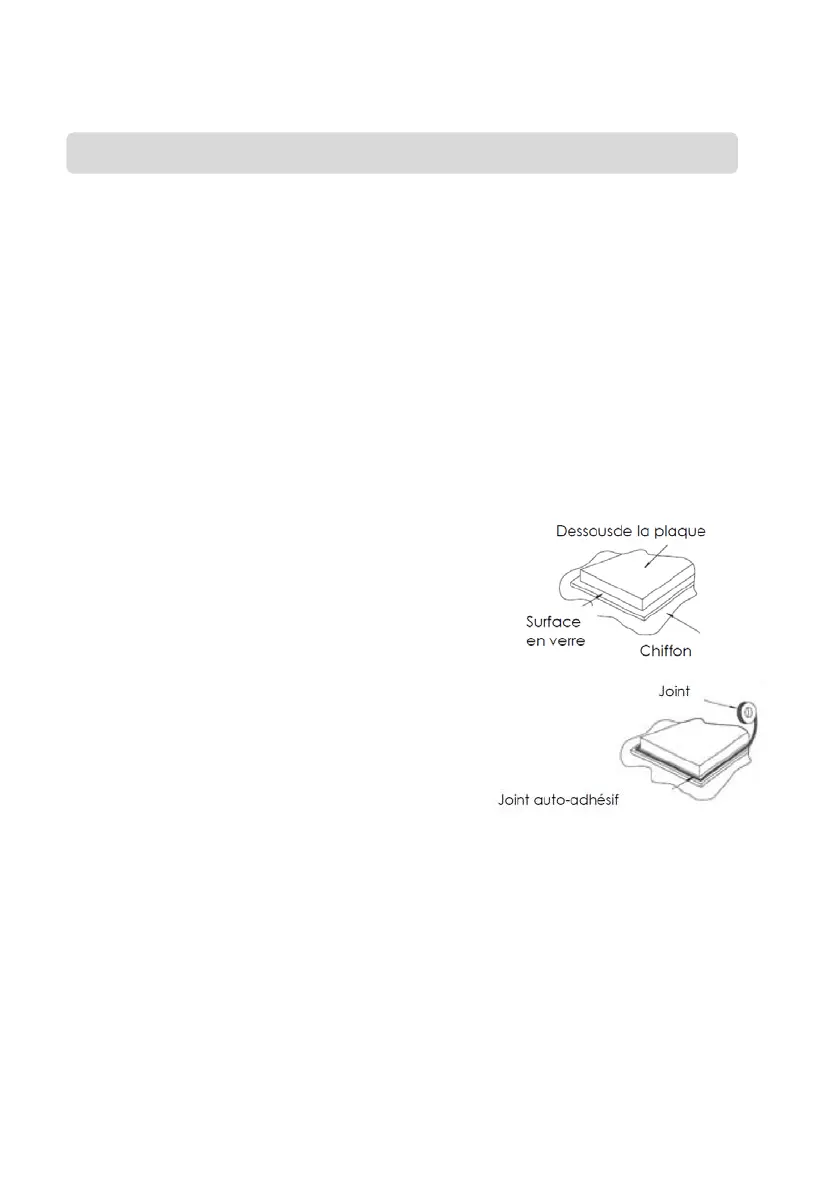 Dessousde la plaque

Surface
en verre

Chiffon

Joint

Joint auto-adhésif